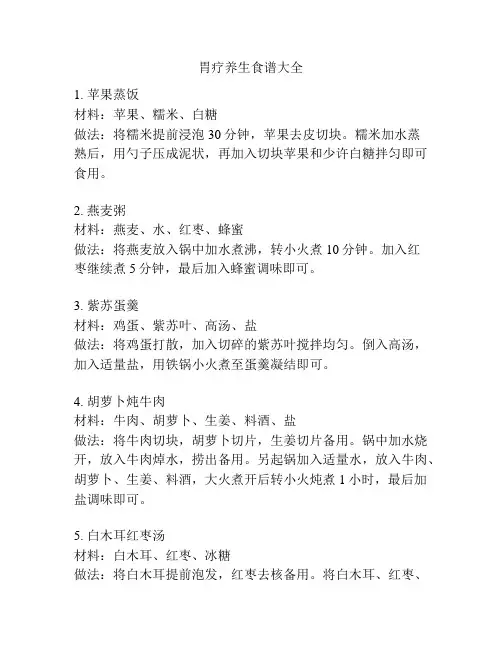 胃疗养生食谱大全

1. 苹果蒸饭
材料：苹果、糯米、白糖
做法：将糯米提前浸泡 30 分钟，苹果去皮切块。糯米加水蒸熟后，用勺子压成泥状，再加入切块苹果和少许白糖拌匀即可食用。

2. 燕麦粥
材料：燕麦、水、红枣、蜂蜜
做法：将燕麦放入锅中加水煮沸，转小火煮 10 分钟。加入红枣继续煮 5 分钟，最后加入蜂蜜调味即可。

3. 紫苏蛋羹
材料：鸡蛋、紫苏叶、高汤、盐
做法：将鸡蛋打散，加入切碎的紫苏叶搅拌均匀。倒入高汤，加入适量盐，用铁锅小火煮至蛋羹凝结即可。

4. 胡萝卜炖牛肉
材料：牛肉、胡萝卜、生姜、料酒、盐
做法：将牛肉切块，胡萝卜切片，生姜切片备用。锅中加水烧开，放入牛肉焯水，捞出备用。另起锅加入适量水，放入牛肉、胡萝卜、生姜、料酒，大火煮开后转小火炖煮 1 小时，最后加盐调味即可。

5. 白木耳红枣汤
材料：白木耳、红枣、冰糖
做法：将白木耳提前泡发，红枣去核备用。将白木耳、红枣、